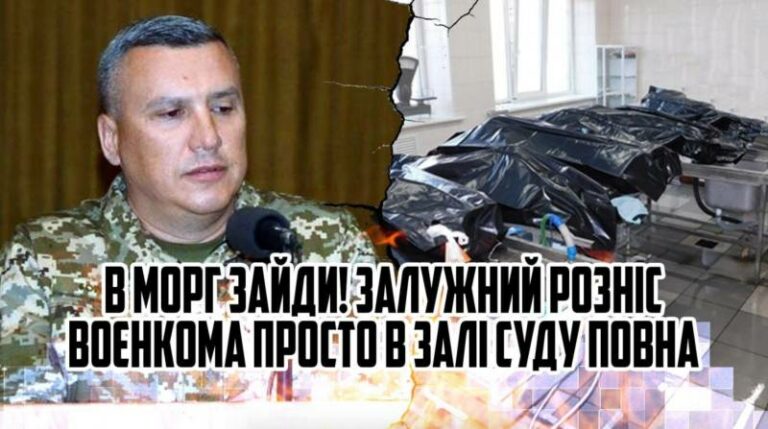 В МОРГ ЗАЙДИ! ЗАЛУЖНИЙ РОЗНІС ВОЕНКОМА ПРОСТО В ЗАЛІ СУДУ ПОВНА